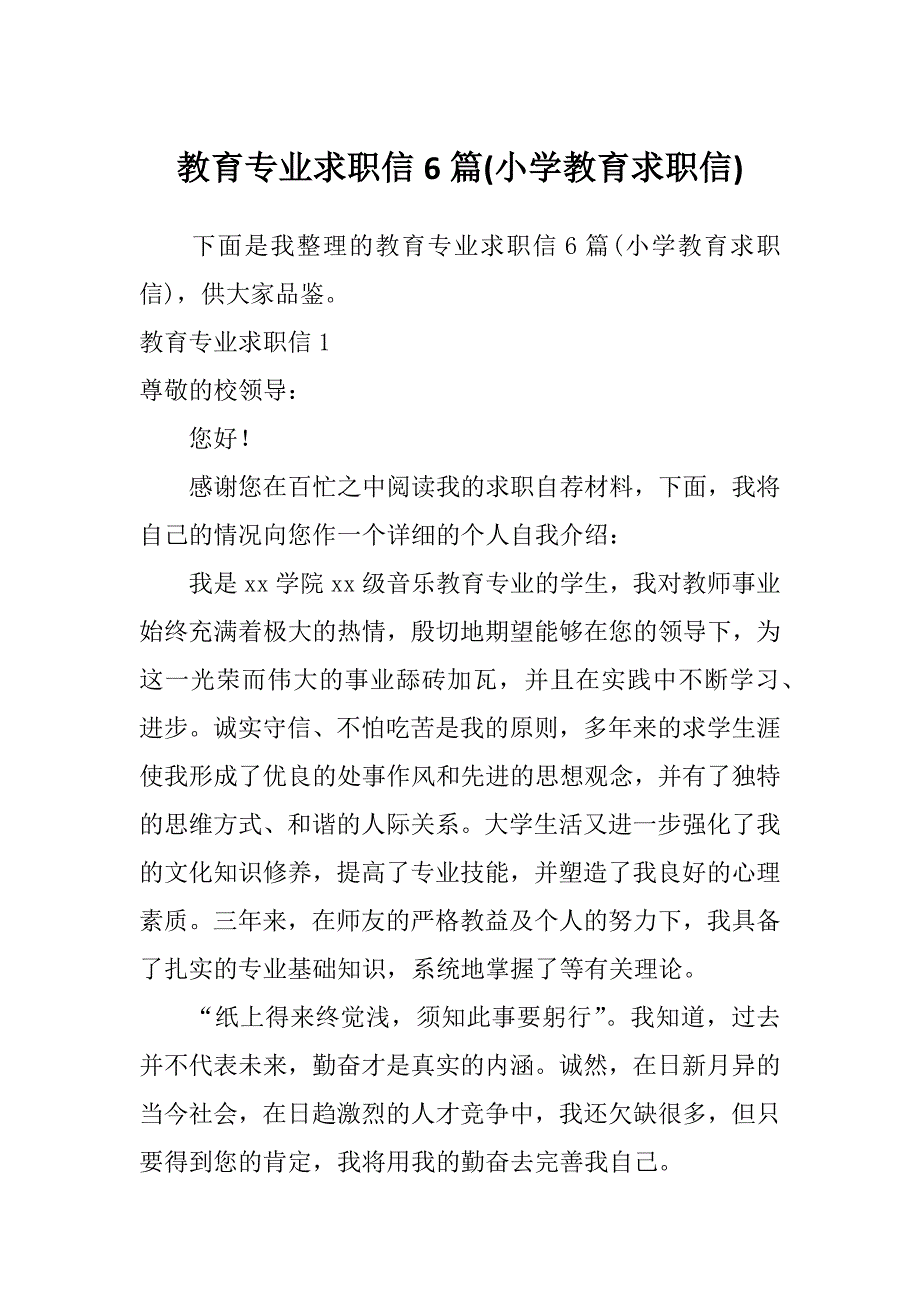 教育专业求职信 6 篇(小学教育求职信)

下面是我整理的教育专业求职信 6 篇(小学教育求职信)，供大家品鉴。

教育专业求职信 1

尊敬的校领导：

您好！

感谢您在百忙之中阅读我的求职自荐材料，下面，我将自己的情况向您作一个详细的个人自我介绍：

我是 xx 学院 xx 级音乐教育专业的学生，我对教师事业始终充满着极大的热情，殷切地期望能够在您的领导下，为这一光荣而伟大的事业舔砖加瓦，并且在实践中不断学习、进步。诚实守信、不怕吃苦是我的原则，多年来的求学生涯使我形成了优良的处事作风和先进的思想观念，并有了独特的思维方式、和谐的人际关系。大学生活又进一步强化了我的文化知识修养，提高了专业技能，并塑造了我良好的心理素质。三年来，在师友的严格教益及个人的努力下，我具备了扎实的专业基础知识，系统地掌握了等有关理论。

“纸上得来终觉浅，须知此事要躬行”。我知道，过去并不代表未来，勤奋才是真实的内涵。诚然，在日新月异的当今社会，在日趋激烈的人才竞争中，我还欠缺很多，但只要得到您的肯定，我将用我的勤奋去完善我自己。